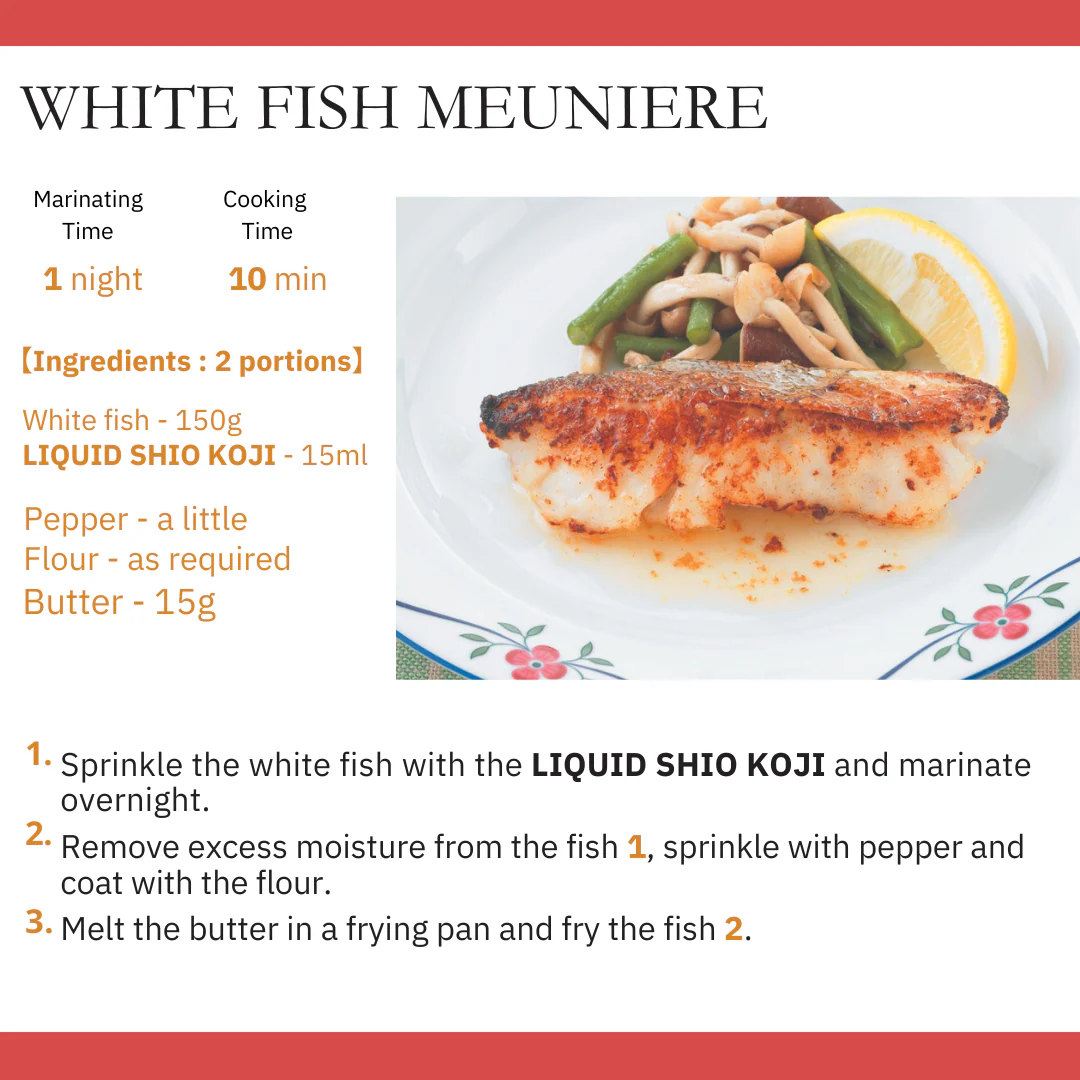 WHITE FISH MEUNIERE

Marinating Time
1 night

Cooking Time
10 min

【Ingredients : 2 portions】

White fish - 150g
LIQUID SHIO KOJI - 15ml

Pepper - a little
Flour - as required
Butter - 15g

1. Sprinkle the white fish with the LIQUID SHIO KOJI and marinate overnight.
2. Remove excess moisture from the fish 1, sprinkle with pepper and coat with the flour.
3. Melt the butter in a frying pan and fry the fish 2.